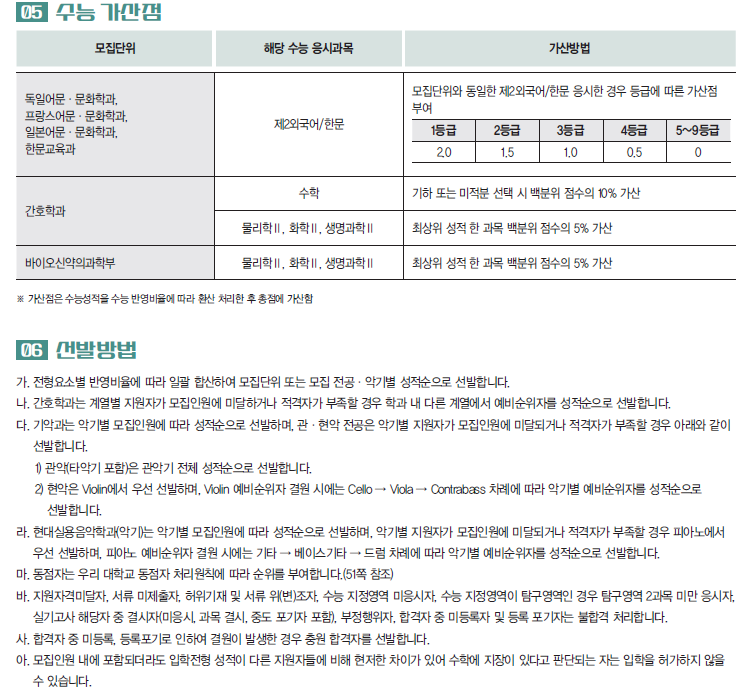 05 수능 가산점

| 모집단위 | 해당 수능 응시과목 | 가산방법 |
|---|---|---|
| 독일어문 · 문화학과, 프랑스어문 · 문화학과, 일본어문 · 문화학과, 한문교육과 | 제2외국어/한문 | 모집단위와 동일한 제2외국어/한문 응시한 경우 등급에 따른 가산점 부여 |
| 간호학과 | 수학 | 기하 또는 미적분 선택 시 백분위 점수의 10% 가산 |
| 간호학과 | 물리학Ⅱ, 화학Ⅱ, 생명과학Ⅱ | 최상위 성적 한 과목 백분위 점수의 5% 가산 |
| 바이오신약의과학부 | 물리학Ⅱ, 화학Ⅱ, 생명과학Ⅱ | 최상위 성적 한 과목 백분위 점수의 5% 가산 |

| 1등급 | 2등급 | 3등급 | 4등급 | 5~9등급 |
|---|---|---|---|---|
| 2.0 | 1.5 | 1.0 | 0.5 | 0 |

※ 가산점은 수능성적을 수능 반영비율에 따라 환산 처리한 후 총점에 가산함

06 선발방법

가. 전형요소별 반영비율에 따라 일괄 합산하여 모집단위 또는 모집 전공 · 악기별 성적순으로 선발합니다.
나. 간호학과는 계열별 지원자가 모집인원에 미달하거나 적격자가 부족할 경우 학과 내 다른 계열에서 예비순위자를 성적순으로 선발합니다.
다. 기악과는 악기별 모집인원에 따라 성적순으로 선발하며, 관 · 현악 전공은 악기별 지원자가 모집인원에 미달되거나 적격자가 부족할 경우 아래와 같이 선발합니다.
1) 관악(타악기 포함)은 관악기 전체 성적순으로 선발합니다.
2) 현악은 Violin에서 우선 선발하며, Violin 예비순위자 결원 시에는 Cello → Viola → Contrabass 차례에 따라 악기별 예비순위자를 성적순으로 선발합니다.
라. 현대실용음악학과(악기)는 악기별 모집인원에 따라 성적순으로 선발하며, 악기별 지원자가 모집인원에 미달되거나 적격자가 부족할 경우 피아노에서 우선 선발하며, 피아노 예비순위자 결원 시에는 기타 → 베이스기타 → 드럼 차례에 따라 악기별 예비순위자를 성적순으로 선발합니다.
마. 동점자는 우리 대학교 동점자 처리원칙에 따라 순위를 부여합니다.(51쪽 참조)
바. 지원자격미달자, 서류 미제출자, 허위기재 및 서류 위(변)조자, 수능 지정영역 미응시자, 수능 지정영역이 탐구영역인 경우 탐구영역 2과목 미만 응시자, 실기고사 해당자 중 결시자(미응시, 과목 결시, 중도 포기자 포함), 부정행위자, 합격자 중 미등록자 및 등록 포기자는 불합격 처리합니다.
사. 합격자 중 미등록, 등록포기로 인하여 결원이 발생한 경우 충원 합격자를 선발합니다.
아. 모집인원 내에 포함되더라도 입학전형 성적이 다른 지원자들에 비해 현저한 차이가 있어 수학에 지장이 있다고 판단되는 자는 입학을 허가하지 않을 수 있습니다.